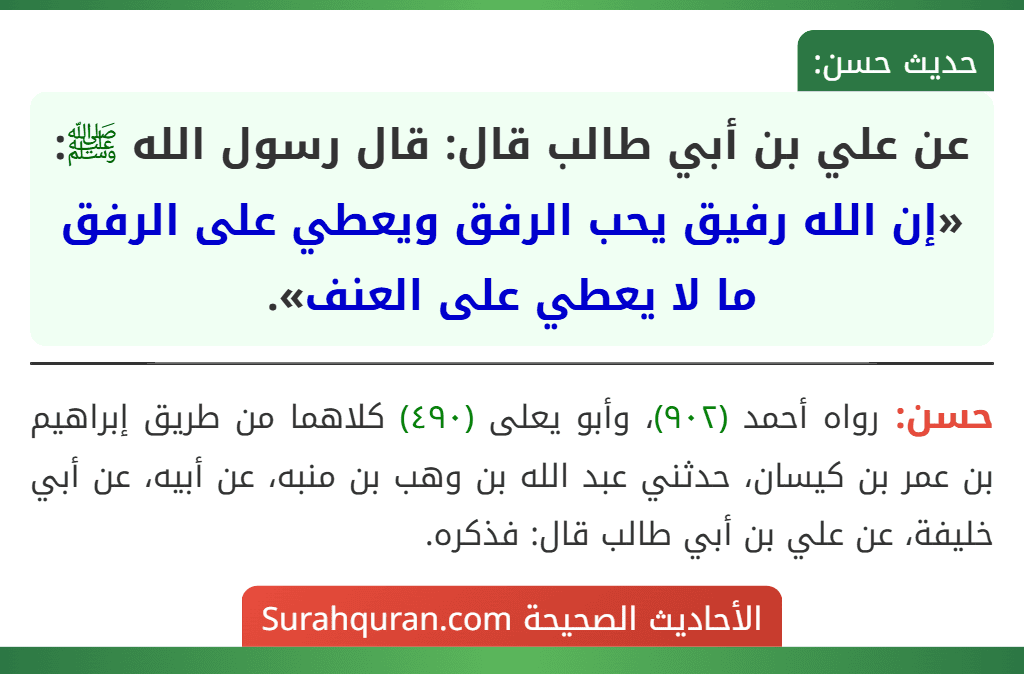 حديث حسن:

عن علي بن أبي طالب قال: قال رسول الله ﷺ: «إن الله رفيق يحب الرفق ويعطي على الرفق ما لا يعطي على العنف».

حسن: رواه أحمد (٩٠٢)، وأبو يعلى (٤٩٠) كلاهما من طريق إبراهيم بن عمر بن كيسان، حدثني عبد الله بن وهب بن منبه، عن أبيه، عن أبي خليفة، عن علي بن أبي طالب قال: فذكره.

الأحاديث الصحيحة Surahquran.com